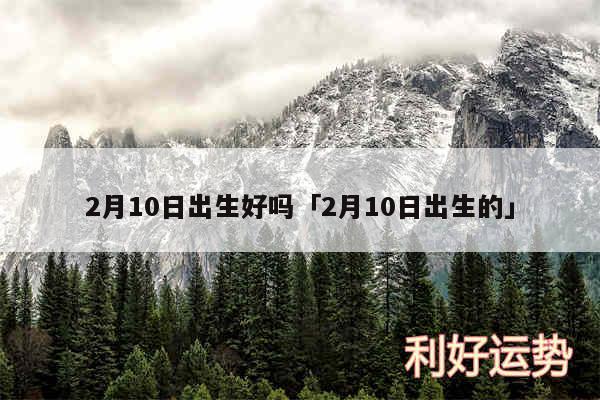 2月10日出生好吗「2月10日出生的」

利好运势